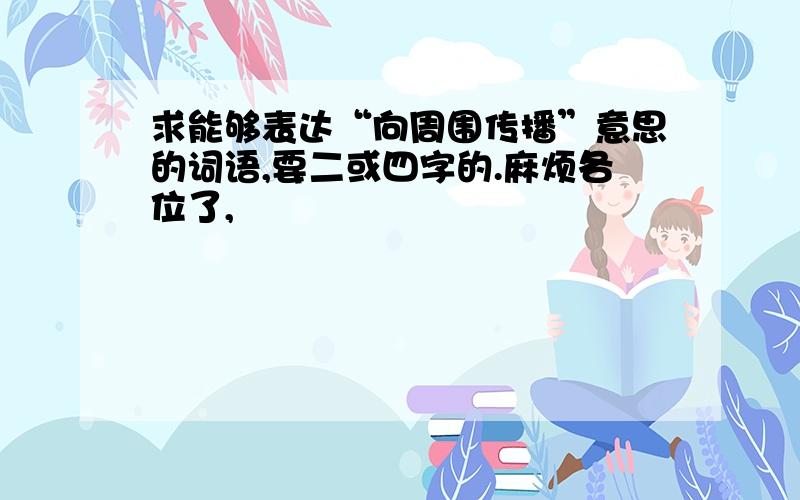 求能够表达“向周围传播”意思的词语,要二或四字的.麻烦各位了,